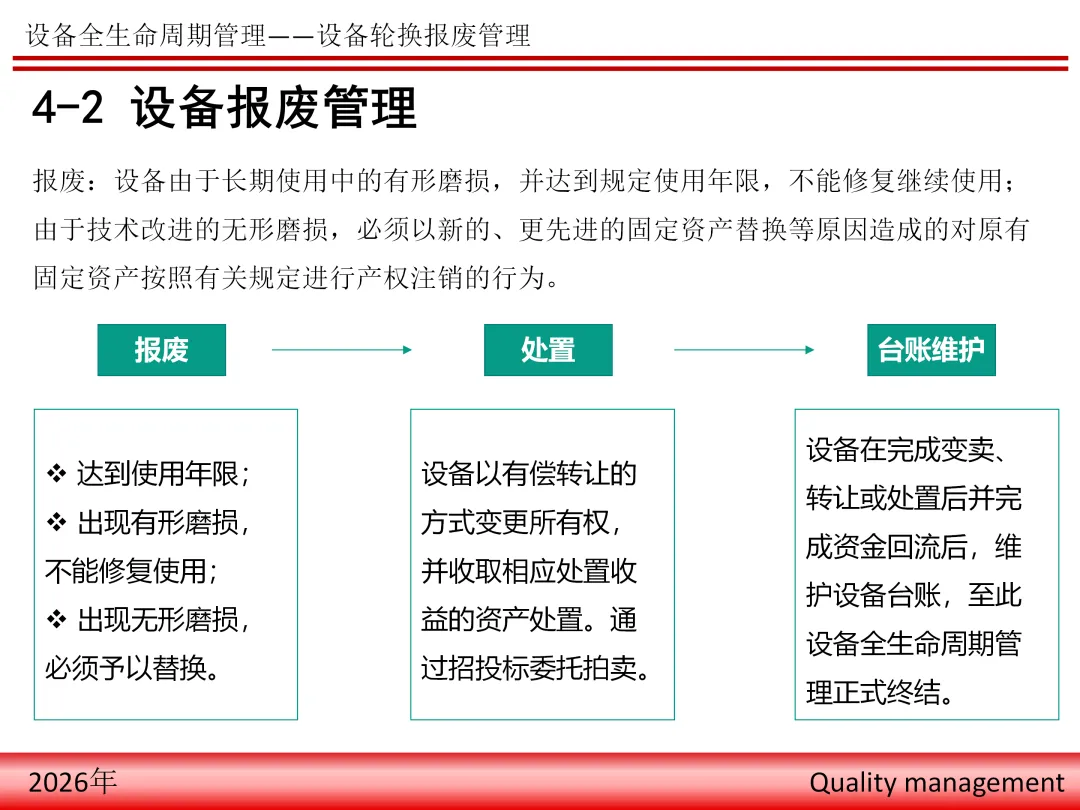 设备全生命周期管理——设备轮换报废管理

4-2 设备报废管理

报废：设备由于长期使用中的有形磨损，并达到规定使用年限，不能修复继续使用；由于技术改进的无形磨损，必须以新的、更先进的固定资产替换等原因造成的对原有固定资产按照有关规定进行产权注销的行为。

报废

处置

台账维护

❖ 达到使用年限；
❖ 出现有形磨损，不能修复使用；
❖ 出现无形磨损，必须予以替换。

设备以有偿转让的方式变更所有权，并收取相应处置收益的资产处置。通过招投标委托拍卖。

设备在完成变卖、转让或处置后并完成资金回流后，维护设备台账，至此设备全生命周期管理正式终结。

2026年

Quality management